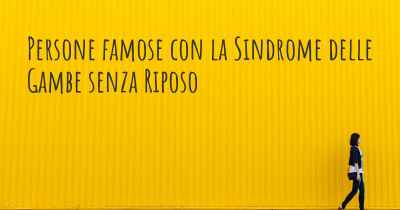 Persone famose con la Sindrome delle Gambe senza Riposo